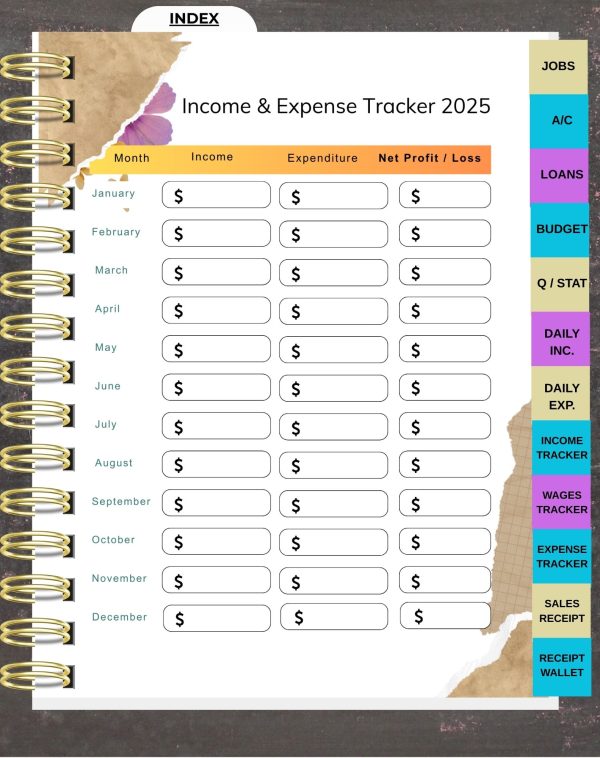 INDEX

Income & Expense Tracker 2025

| Month | Income | Expenditure | Net Profit / Loss |
|---|---|---|---|
| January | \$ | \$ | \$ |
| February | \$ | \$ | \$ |
| March | \$ | \$ | \$ |
| April | \$ | \$ | \$ |
| May | \$ | \$ | \$ |
| June | \$ | \$ | \$ |
| July | \$ | \$ | \$ |
| August | \$ | \$ | \$ |
| September | \$ | \$ | \$ |
| October | \$ | \$ | \$ |
| November | \$ | \$ | \$ |
| December | \$ | \$ | \$ |

JOBS
A/C
LOANS
BUDGET
Q / STAT
DAILY INC.
DAILY EXP.
INCOME TRACKER
WAGES TRACKER
EXPENSE TRACKER
SALES RECEIPT
RECEIPT WALLET